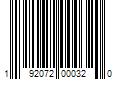 1 92072 00032 0